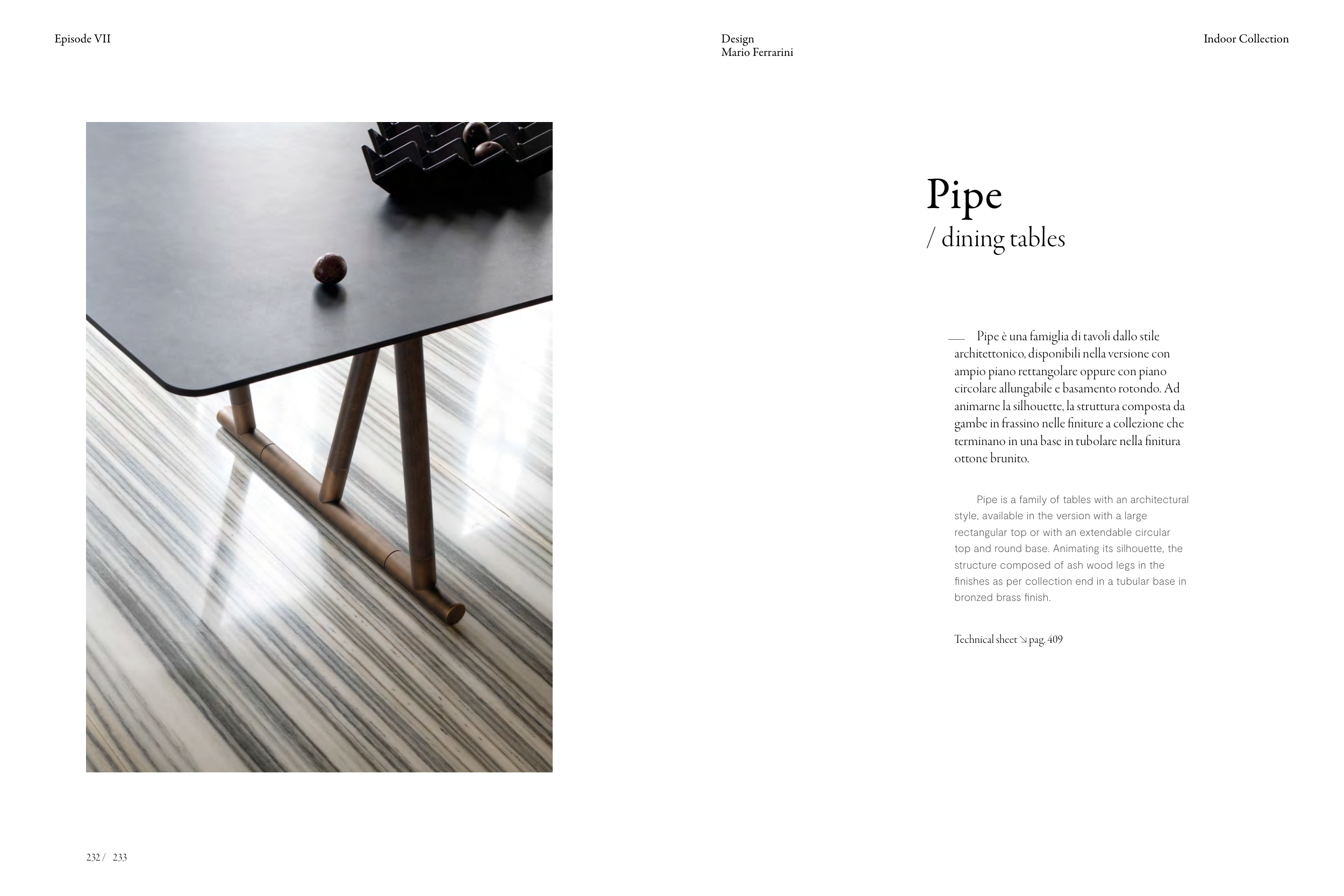 Episode VII

Design
Mario Ferrarini

Indoor Collection

Pipe
/ dining tables

— Pipe è una famiglia di tavoli dallo stile architettonico, disponibili nella versione con ampio piano rettangolare oppure con piano circolare allungabile e basamento rotondo. Ad animarne la silhouette, la struttura composta da gambe in frassino nelle finiture a collezione che terminano in una base in tubolare nella finitura ottone brunito.

Pipe is a family of tables with an architectural style, available in the version with a large rectangular top or with an extendable circular top and round base. Animating its silhouette, the structure composed of ash wood legs in the finishes as per collection end in a tubular base in bronzed brass finish.

Technical sheet ↘ pag. 409

232 / 233